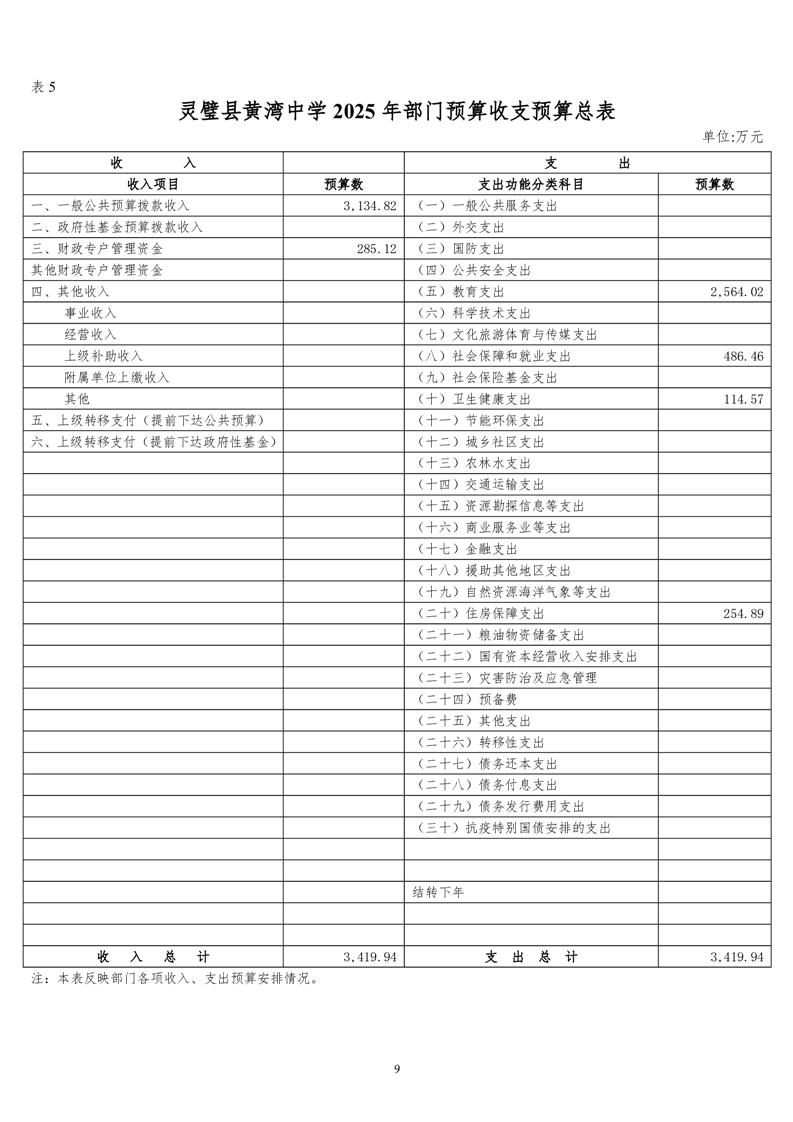 表 5

灵璧县黄湾中学 2025 年部门预算收支预算总表

单位:万元

| 收　　入 | | 支　　出 | |
|---|---|---|---|
| 收入项目 | 预算数 | 支出功能分类科目 | 预算数 |
| 一、一般公共预算拨款收入 | 3,134.82 | (一)一般公共服务支出 | |
| 二、政府性基金预算拨款收入 | | (二)外交支出 | |
| 三、财政专户管理资金 | 285.12 | (三)国防支出 | |
| 其他财政专户管理资金 | | (四)公共安全支出 | |
| 四、其他收入 | | (五)教育支出 | 2,564.02 |
| 事业收入 | | (六)科学技术支出 | |
| 经营收入 | | (七)文化旅游体育与传媒支出 | |
| 上级补助收入 | | (八)社会保障和就业支出 | 486.46 |
| 附属单位上缴收入 | | (九)社会保险基金支出 | |
| 其他 | | (十)卫生健康支出 | 114.57 |
| 五、上级转移支付(提前下达公共预算) | | (十一)节能环保支出 | |
| 六、上级转移支付(提前下达政府性基金) | | (十二)城乡社区支出 | |
| | | (十三)农林水支出 | |
| | | (十四)交通运输支出 | |
| | | (十五)资源勘探信息等支出 | |
| | | (十六)商业服务业等支出 | |
| | | (十七)金融支出 | |
| | | (十八)援助其他地区支出 | |
| | | (十九)自然资源海洋气象等支出 | |
| | | (二十)住房保障支出 | 254.89 |
| | | (二十一)粮油物资储备支出 | |
| | | (二十二)国有资本经营收入安排支出 | |
| | | (二十三)灾害防治及应急管理 | |
| | | (二十四)预备费 | |
| | | (二十五)其他支出 | |
| | | (二十六)转移性支出 | |
| | | (二十七)债务还本支出 | |
| | | (二十八)债务付息支出 | |
| | | (二十九)债务发行费用支出 | |
| | | (三十)抗疫特别国债安排的支出 | |
| | | | |
| | | | |
| | | 结转下年 | |
| | | | |
| | | | |
| 收　入　总　计 | 3,419.94 | 支　出　总　计 | 3,419.94 |

注:本表反映部门各项收入、支出预算安排情况。

9